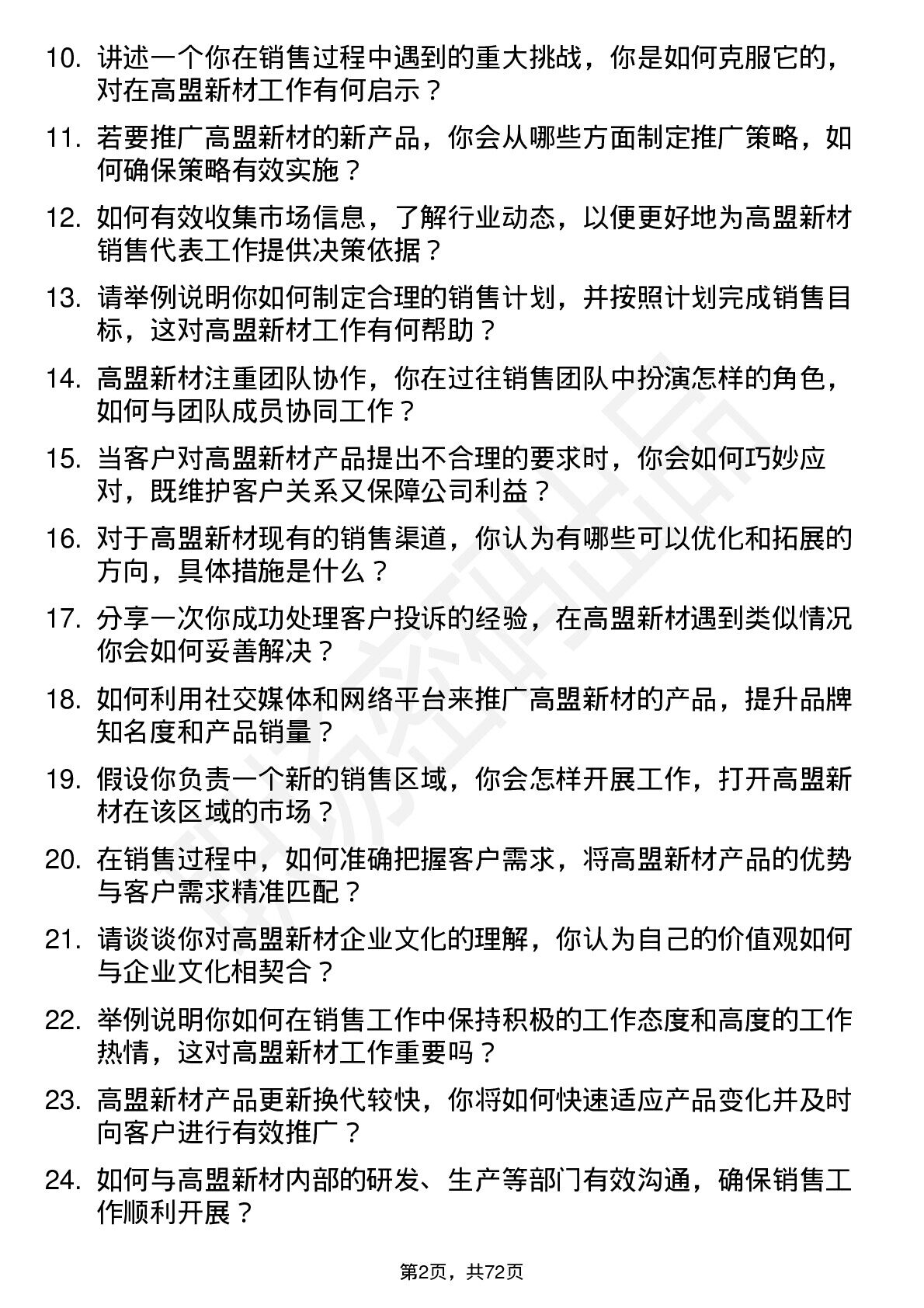 10. 讲述一个你在销售过程中遇到的重大挑战，你是如何克服它的，对在高盟新材工作有何启示？

11. 若要推广高盟新材的新产品，你会从哪些方面制定推广策略，如何确保策略有效实施？

12. 如何有效收集市场信息，了解行业动态，以便更好地为高盟新材销售代表工作提供决策依据？

13. 请举例说明你如何制定合理的销售计划，并按照计划完成销售目标，这对高盟新材工作有何帮助？

14. 高盟新材注重团队协作，你在过往销售团队中扮演怎样的角色，如何与团队成员协同工作？

15. 当客户对高盟新材产品提出不合理的要求时，你会如何巧妙应对，既维护客户关系又保障公司利益？

16. 对于高盟新材现有的销售渠道，你认为有哪些可以优化和拓展的方向，具体措施是什么？

17. 分享一次你成功处理客户投诉的经验，在高盟新材遇到类似情况你会如何妥善解决？

18. 如何利用社交媒体和网络平台来推广高盟新材的产品，提升品牌知名度和产品销量？

19. 假设你负责一个新的销售区域，你会怎样开展工作，打开高盟新材在该区域的市场？

20. 在销售过程中，如何准确把握客户需求，将高盟新材产品的优势与客户需求精准匹配？

21. 请谈谈你对高盟新材企业文化的理解，你认为自己的价值观如何与企业文化相契合？

22. 举例说明你如何在销售工作中保持积极的工作态度和高度的工作热情，这对高盟新材工作重要吗？

23. 高盟新材产品更新换代较快，你将如何快速适应产品变化并及时向客户进行有效推广？

24. 如何与高盟新材内部的研发、生产等部门有效沟通，确保销售工作顺利开展？

第2页，共72页